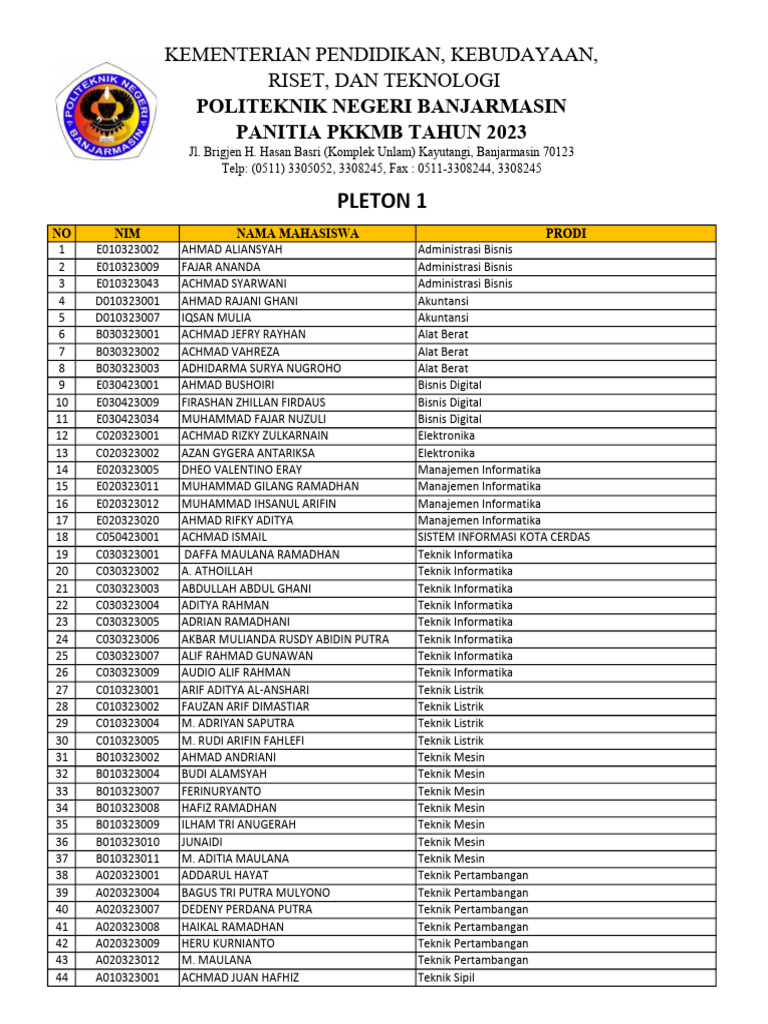 POLITEKNIK NEGERI BANJARMASIN

KEMENTERIAN PENDIDIKAN, KEBUDAYAAN, RISET, DAN TEKNOLOGI
POLITEKNIK NEGERI BANJARMASIN
PANITIA PKKMB TAHUN 2023
Jl. Brigjen H. Hasan Basri (Komplek Unlam) Kayutangi, Banjarmasin 70123
Telp: (0511) 3305052, 3308245, Fax : 0511-3308244, 3308245

PLETON 1

| NO | NIM | NAMA MAHASISWA | PRODI |
|---|---|---|---|
| 1 | E010323002 | AHMAD ALIANSYAH | Administrasi Bisnis |
| 2 | E010323009 | FAJAR ANANDA | Administrasi Bisnis |
| 3 | E010323043 | ACHMAD SYARWANI | Administrasi Bisnis |
| 4 | D010323001 | AHMAD RAJANI GHANI | Akuntansi |
| 5 | D010323007 | IQSAN MULIA | Akuntansi |
| 6 | B030323001 | ACHMAD JEFRY RAYHAN | Alat Berat |
| 7 | B030323002 | ACHMAD VAHREZA | Alat Berat |
| 8 | B030323003 | ADHIDARMA SURYA NUGROHO | Alat Berat |
| 9 | E030423001 | AHMAD BUSHOIRI | Bisnis Digital |
| 10 | E030423009 | FIRASHAN ZHILLAN FIRDAUS | Bisnis Digital |
| 11 | E030423034 | MUHAMMAD FAJAR NUZULI | Bisnis Digital |
| 12 | C020323001 | ACHMAD RIZKY ZULKARNAIN | Elektronika |
| 13 | C020323002 | AZAN GYGERA ANTARIKSA | Elektronika |
| 14 | E020323005 | DHEO VALENTINO ERAY | Manajemen Informatika |
| 15 | E020323011 | MUHAMMAD GILANG RAMADHAN | Manajemen Informatika |
| 16 | E020323012 | MUHAMMAD IHSANUL ARIFIN | Manajemen Informatika |
| 17 | E020323020 | AHMAD RIFKY ADITYA | Manajemen Informatika |
| 18 | C050423001 | ACHMAD ISMAIL | SISTEM INFORMASI KOTA CERDAS |
| 19 | C030323001 | DAFFA MAULANA RAMADHAN | Teknik Informatika |
| 20 | C030323002 | A. ATHOILLAH | Teknik Informatika |
| 21 | C030323003 | ABDULLAH ABDUL GHANI | Teknik Informatika |
| 22 | C030323004 | ADITYA RAHMAN | Teknik Informatika |
| 23 | C030323005 | ADRIAN RAMADHANI | Teknik Informatika |
| 24 | C030323006 | AKBAR MULIANDA RUSDY ABIDIN PUTRA | Teknik Informatika |
| 25 | C030323007 | ALIF RAHMAD GUNAWAN | Teknik Informatika |
| 26 | C030323009 | AUDIO ALIF RAHMAN | Teknik Informatika |
| 27 | C010323001 | ARIF ADITYA AL-ANSHARI | Teknik Listrik |
| 28 | C010323002 | FAUZAN ARIF DIMASTIAR | Teknik Listrik |
| 29 | C010323004 | M. ADRIYAN SAPUTRA | Teknik Listrik |
| 30 | C010323005 | M. RUDI ARIFIN FAHLEFI | Teknik Listrik |
| 31 | B010323002 | AHMAD ANDRIANI | Teknik Mesin |
| 32 | B010323004 | BUDI ALAMSYAH | Teknik Mesin |
| 33 | B010323007 | FERINURYANTO | Teknik Mesin |
| 34 | B010323008 | HAFIZ RAMADHAN | Teknik Mesin |
| 35 | B010323009 | ILHAM TRI ANUGERAH | Teknik Mesin |
| 36 | B010323010 | JUNAIDI | Teknik Mesin |
| 37 | B010323011 | M. ADITIA MAULANA | Teknik Mesin |
| 38 | A020323001 | ADDARUL HAYAT | Teknik Pertambangan |
| 39 | A020323004 | BAGUS TRI PUTRA MULYONO | Teknik Pertambangan |
| 40 | A020323007 | DEDENY PERDANA PUTRA | Teknik Pertambangan |
| 41 | A020323008 | HAIKAL RAMADHAN | Teknik Pertambangan |
| 42 | A020323009 | HERU KURNIANTO | Teknik Pertambangan |
| 43 | A020323012 | M. MAULANA | Teknik Pertambangan |
| 44 | A010323001 | ACHMAD JUAN HAFHIZ | Teknik Sipil |